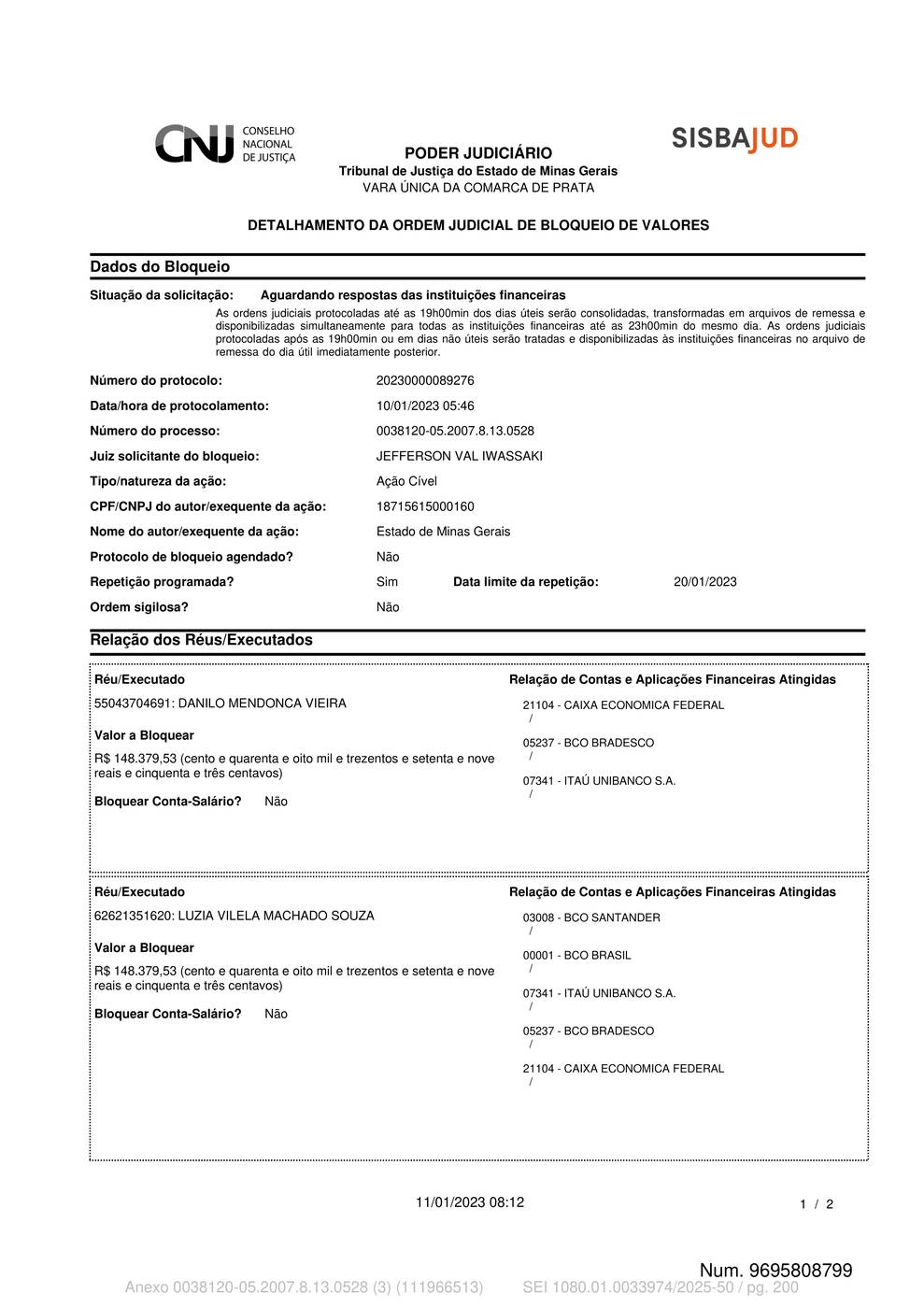 CNJ CONSELHO NACIONAL DE JUSTIÇA

SISBAJUD

PODER JUDICIÁRIO
Tribunal de Justiça do Estado de Minas Gerais
VARA ÚNICA DA COMARCA DE PRATA

DETALHAMENTO DA ORDEM JUDICIAL DE BLOQUEIO DE VALORES

Dados do Bloqueio

Situação da solicitação: Aguardando respostas das instituições financeiras

As ordens judiciais protocoladas até as 19h00min dos dias úteis serão consolidadas, transformadas em arquivos de remessa e disponibilizadas simultaneamente para todas as instituições financeiras até as 23h00min do mesmo dia. As ordens judiciais protocoladas após as 19h00min ou em dias não úteis serão tratadas e disponibilizadas às instituições financeiras no arquivo de remessa do dia útil imediatamente posterior.

Número do protocolo: 20230000089276
Data/hora de protocolamento: 10/01/2023 05:46
Número do processo: 0038120-05.2007.8.13.0528
Juiz solicitante do bloqueio: JEFFERSON VAL IWASSAKI
Tipo/natureza da ação: Ação Cível
CPF/CNPJ do autor/exequente da ação: 18715615000160
Nome do autor/exequente da ação: Estado de Minas Gerais
Protocolo de bloqueio agendado? Não
Repetição programada? Sim Data limite da repetição: 20/01/2023
Ordem sigilosa? Não

Relação dos Réus/Executados

Réu/Executado
55043704691: DANILO MENDONCA VIEIRA

Valor a Bloquear
R$ 148.379,53 (cento e quarenta e oito mil e trezentos e setenta e nove reais e cinquenta e três centavos)

Bloquear Conta-Salário? Não

Relação de Contas e Aplicações Financeiras Atingidas
21104 - CAIXA ECONOMICA FEDERAL
/
05237 - BCO BRADESCO
/
07341 - ITAÚ UNIBANCO S.A.
/

Réu/Executado
62621351620: LUZIA VILELA MACHADO SOUZA

Valor a Bloquear
R$ 148.379,53 (cento e quarenta e oito mil e trezentos e setenta e nove reais e cinquenta e três centavos)

Bloquear Conta-Salário? Não

Relação de Contas e Aplicações Financeiras Atingidas
03008 - BCO SANTANDER
/
00001 - BCO BRASIL
/
07341 - ITAÚ UNIBANCO S.A.
/
05237 - BCO BRADESCO
/
21104 - CAIXA ECONOMICA FEDERAL
/

11/01/2023 08:12 1 / 2

Num. 9695808799

Anexo 0038120-05.2007.8.13.0528 (3) (111966513) SEI 1080.01.0033974/2025-50 / pg. 200